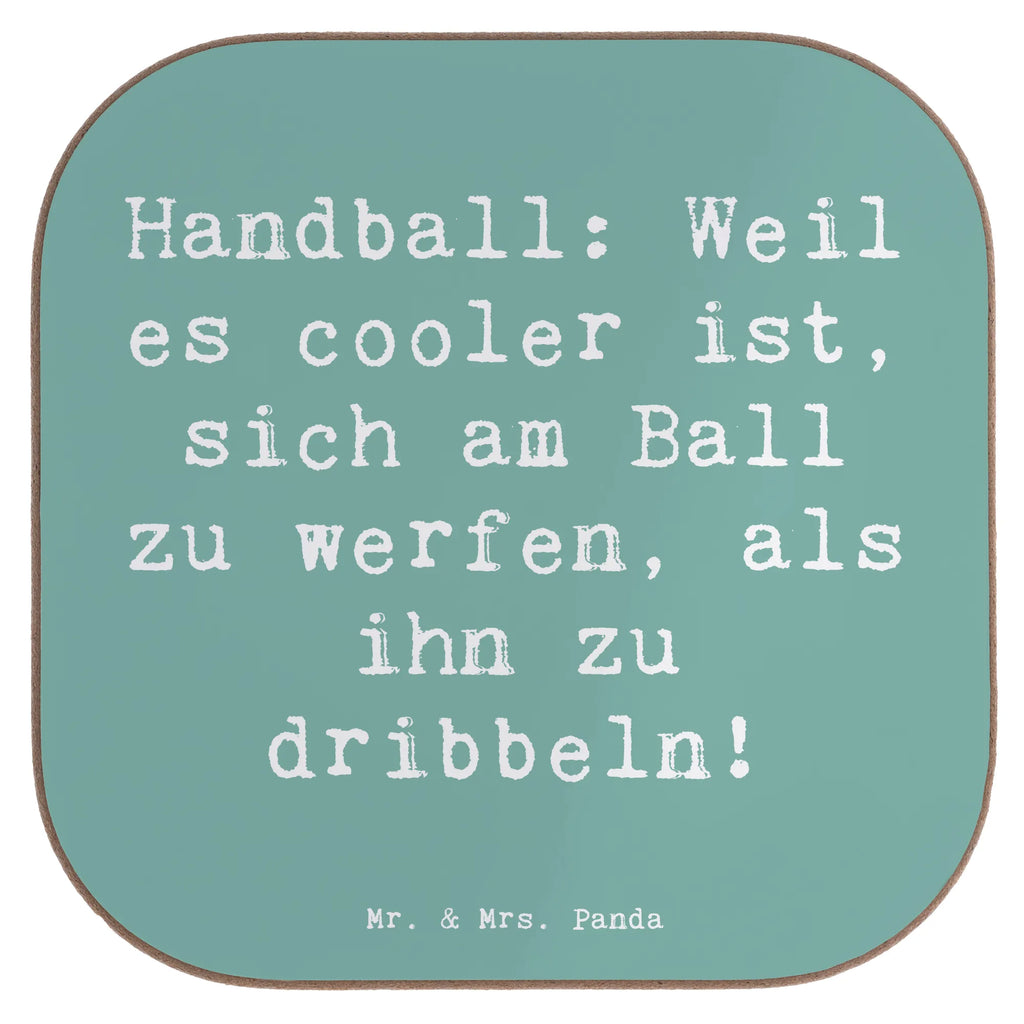 Handball: Weil es cooler ist, sich am Ball zu werfen, als ihn zu dribbeln!

Mr. & Mrs. Panda